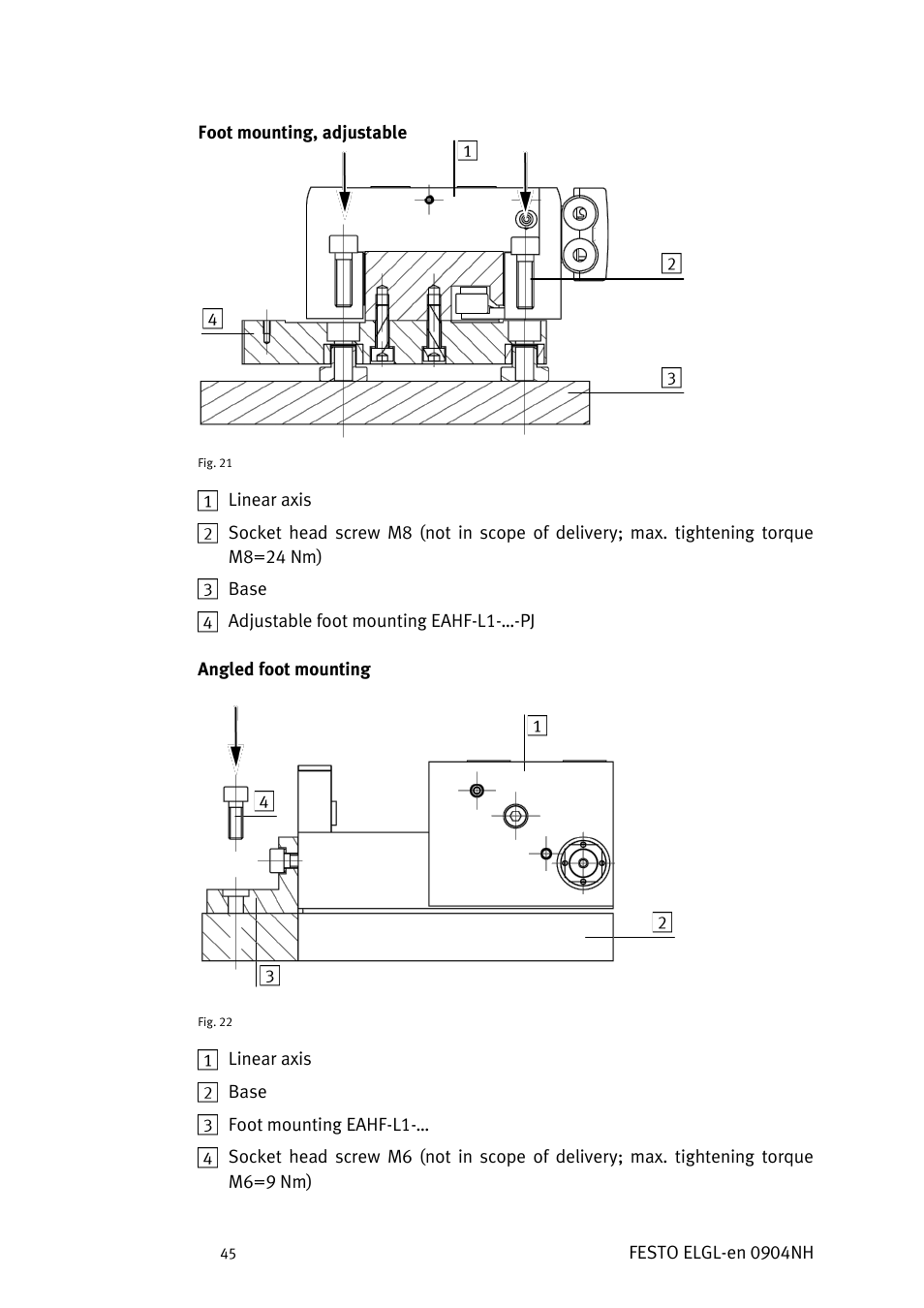 Foot mounting, adjustable

1

2

4

3

Fig. 21

1 Linear axis

2 Socket head screw M8 (not in scope of delivery; max. tightening torque M8=24 Nm)

3 Base

4 Adjustable foot mounting EAHF-L1-...-PJ

Angled foot mounting

1

4

2

3

Fig. 22

1 Linear axis

2 Base

3 Foot mounting EAHF-L1-...

4 Socket head screw M6 (not in scope of delivery; max. tightening torque M6=9 Nm)

45

FESTO ELGL-en 0904NH